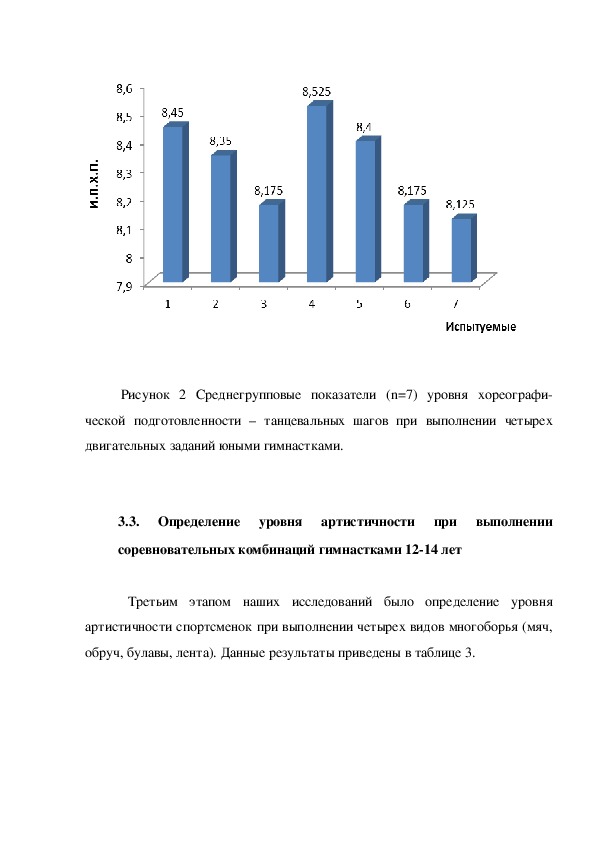 8,6
8,5
8,4
8,3
8,2
8,1
8
7,9

И.П.Х.П.

8,45
8,35
8,175
8,525
8,4
8,175
8,125

1 2 3 4 5 6 7

Испытуемые

Рисунок 2 Среднегрупповые показатели (n=7) уровня хореографической подготовленности – танцевальных шагов при выполнении четырех двигательных заданий юными гимнастками.

3.3. Определение уровня артистичности при выполнении соревновательных комбинаций гимнастками 12-14 лет

Третьим этапом наших исследований было определение уровня артистичности спортсменок при выполнении четырех видов многоборья (мяч, обруч, булавы, лента). Данные результаты приведены в таблице 3.